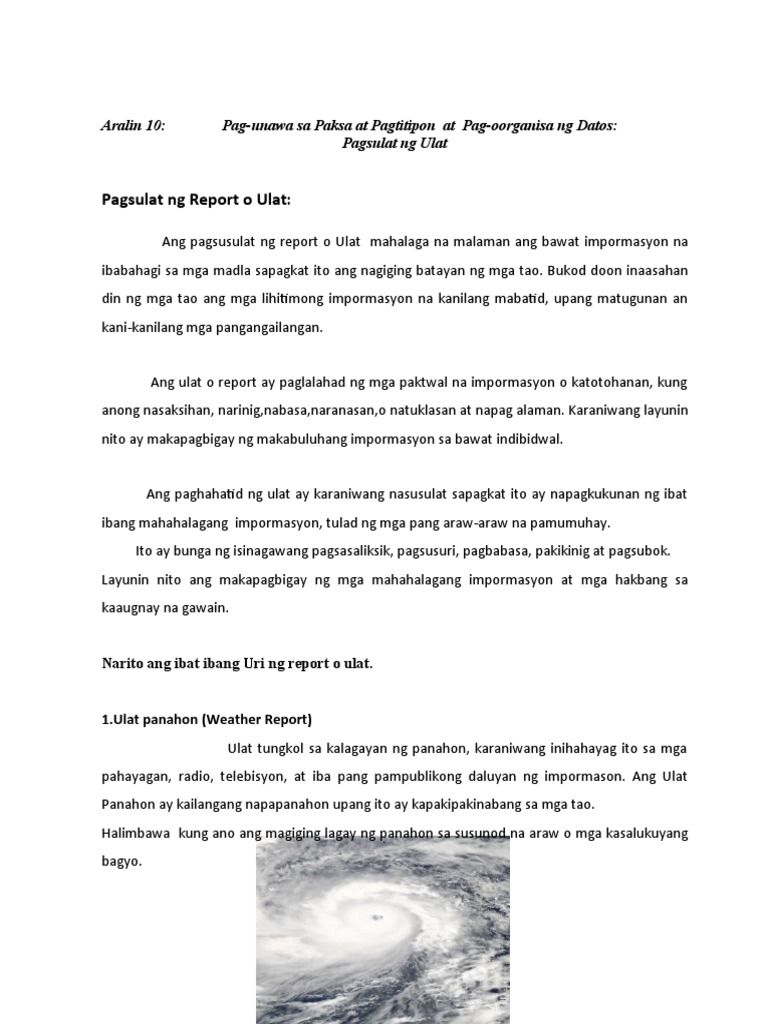 Aralin 10: Pag-unawa sa Paksa at Pagtitipon at Pag-oorganisa ng Datos: Pagsulat ng Ulat

Pagsulat ng Report o Ulat:

Ang pagsusulat ng report o Ulat mahalaga na malaman ang bawat impormasyon na ibabahagi sa mga madla sapagkat ito ang nagiging batayan ng mga tao. Bukod doon inaasahan din ng mga tao ang mga lihitimong impormasyon na kanilang mabatid, upang matugunan an kani-kanilang mga pangangailangan.

Ang ulat o report ay paglalahad ng mga paktwal na impormasyon o katotohanan, kung anong nasaksihan, narinig,nabasa,naranasan,o natuklasan at napag alaman. Karaniwang layunin nito ay makapagbigay ng makabuluhang impormasyon sa bawat indibidwal.

Ang paghahatid ng ulat ay karaniwang nasusulat sapagkat ito ay napagkukunan ng ibat ibang mahahalagang impormasyon, tulad ng mga pang araw-araw na pamumuhay.
Ito ay bunga ng isinagawang pagsasaliksik, pagsusuri, pagbabasa, pakikinig at pagsubok. Layunin nito ang makapagbigay ng mga mahahalagang impormasyon at mga hakbang sa kaaugnay na gawain.

Narito ang ibat ibang Uri ng report o ulat.

1.Ulat panahon (Weather Report)

Ulat tungkol sa kalagayan ng panahon, karaniwang inihahayag ito sa mga pahayagan, radio, telebisyon, at iba pang pampublikong daluyan ng impormason. Ang Ulat Panahon ay kailangang napapanahon upang ito ay kapakipakinabang sa mga tao.
Halimbawa kung ano ang magiging lagay ng panahon sa susunod na araw o mga kasalukuyang bagyo.